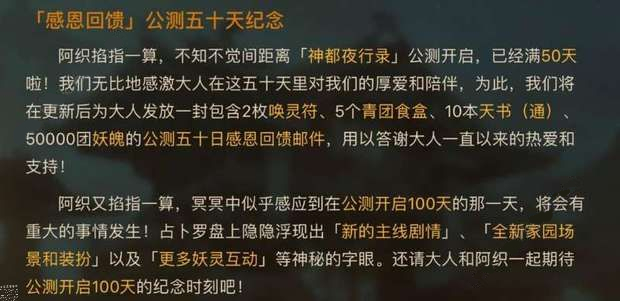 「感恩回馈」公测五十天纪念

阿织掐指一算，不知不觉间距离「神都夜行录」公测开启，已经满50天啦！我们无比地感激大人在这五十天里对我们的厚爱和陪伴，为此，我们将在更新后为大人发放一封包含2枚唤灵符、5个青团食盒、10本天书（通）、50000团妖魄的公测五十日感恩回馈邮件，用以答谢大人一直以来的热爱和支持！

阿织又掐指一算，冥冥中似乎感应到在公测开启100天的那一天，将会有重大的事情发生！占卜罗盘上隐隐浮现出「新的主线剧情」、「全新家园场景和装扮」以及「更多妖灵互动」等神秘的字眼。还请大人和阿织一起期待公测开启100天的纪念时刻吧！